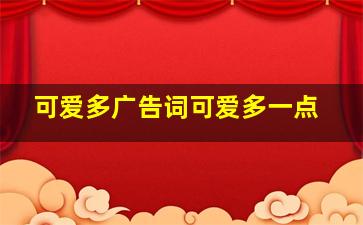 可爱多广告词可爱多一点